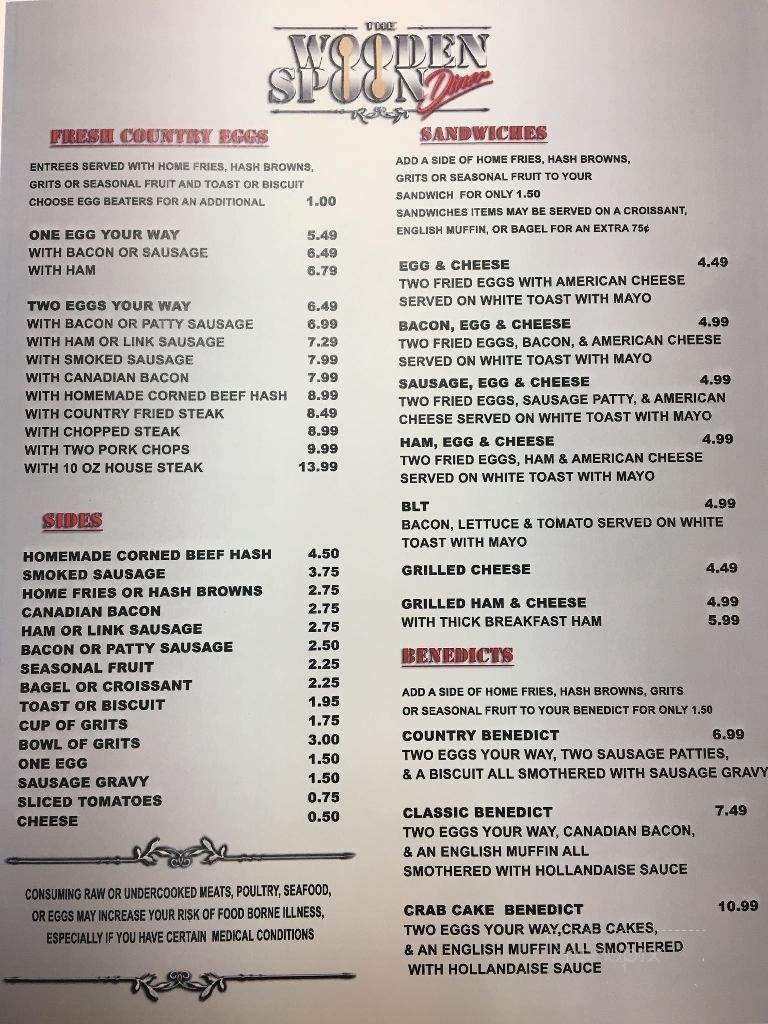 THE WOODEN SPOON Diner

FRESH COUNTRY EGGS

ENTREES SERVED WITH HOME FRIES, HASH BROWNS, GRITS OR SEASONAL FRUIT AND TOAST OR BISCUIT
CHOOSE EGG BEATERS FOR AN ADDITIONAL 1.00

ONE EGG YOUR WAY 5.49
WITH BACON OR SAUSAGE 6.49
WITH HAM 6.79

TWO EGGS YOUR WAY 6.49
WITH BACON OR PATTY SAUSAGE 6.99
WITH HAM OR LINK SAUSAGE 7.29
WITH SMOKED SAUSAGE 7.99
WITH CANADIAN BACON 7.99
WITH HOMEMADE CORNED BEEF HASH 8.99
WITH COUNTRY FRIED STEAK 8.49
WITH CHOPPED STEAK 8.99
WITH TWO PORK CHOPS 9.99
WITH 10 OZ HOUSE STEAK 13.99

SIDES

HOMEMADE CORNED BEEF HASH 4.50
SMOKED SAUSAGE 3.75
HOME FRIES OR HASH BROWNS 2.75
CANADIAN BACON 2.75
HAM OR LINK SAUSAGE 2.75
BACON OR PATTY SAUSAGE 2.50
SEASONAL FRUIT 2.25
BAGEL OR CROISSANT 2.25
TOAST OR BISCUIT 1.95
CUP OF GRITS 1.75
BOWL OF GRITS 3.00
ONE EGG 1.50
SAUSAGE GRAVY 1.50
SLICED TOMATOES 0.75
CHEESE 0.50

CONSUMING RAW OR UNDERCOOKED MEATS, POULTRY, SEAFOOD, OR EGGS MAY INCREASE YOUR RISK OF FOOD BORNE ILLNESS, ESPECIALLY IF YOU HAVE CERTAIN MEDICAL CONDITIONS

SANDWICHES

ADD A SIDE OF HOME FRIES, HASH BROWNS, GRITS OR SEASONAL FRUIT TO YOUR SANDWICH FOR ONLY 1.50
SANDWICHES ITEMS MAY BE SERVED ON A CROISSANT, ENGLISH MUFFIN, OR BAGEL FOR AN EXTRA 75¢

EGG & CHEESE 4.49
TWO FRIED EGGS WITH AMERICAN CHEESE SERVED ON WHITE TOAST WITH MAYO

BACON, EGG & CHEESE 4.99
TWO FRIED EGGS, BACON, & AMERICAN CHEESE SERVED ON WHITE TOAST WITH MAYO

SAUSAGE, EGG & CHEESE 4.99
TWO FRIED EGGS, SAUSAGE PATTY, & AMERICAN CHEESE SERVED ON WHITE TOAST WITH MAYO

HAM, EGG & CHEESE 4.99
TWO FRIED EGGS, HAM & AMERICAN CHEESE SERVED ON WHITE TOAST WITH MAYO

BLT 4.99
BACON, LETTUCE & TOMATO SERVED ON WHITE TOAST WITH MAYO

GRILLED CHEESE 4.49

GRILLED HAM & CHEESE 4.99
WITH THICK BREAKFAST HAM 5.99

BENEDICTS

ADD A SIDE OF HOME FRIES, HASH BROWNS, GRITS OR SEASONAL FRUIT TO YOUR BENEDICT FOR ONLY 1.50

COUNTRY BENEDICT 6.99
TWO EGGS YOUR WAY, TWO SAUSAGE PATTIES, & A BISCUIT ALL SMOTHERED WITH SAUSAGE GRAVY

CLASSIC BENEDICT 7.49
TWO EGGS YOUR WAY, CANADIAN BACON, & AN ENGLISH MUFFIN ALL SMOTHERED WITH HOLLANDAISE SAUCE

CRAB CAKE BENEDICT 10.99
TWO EGGS YOUR WAY,CRAB CAKES, & AN ENGLISH MUFFIN ALL SMOTHERED WITH HOLLANDAISE SAUCE